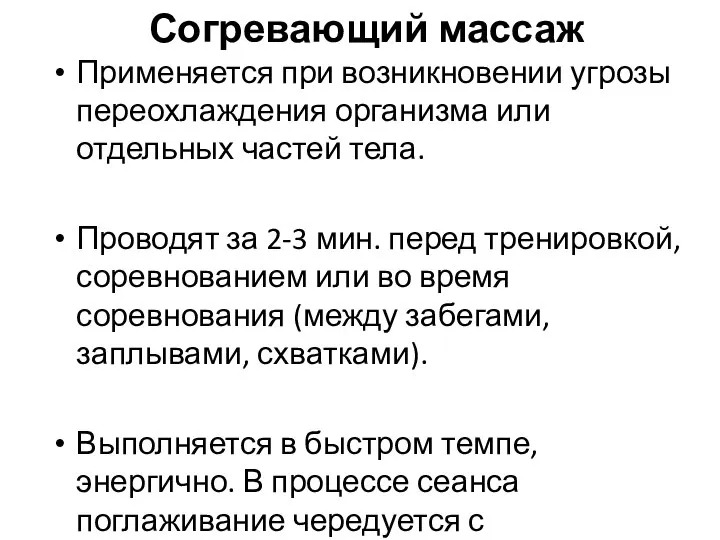 Согревающий массаж

• Применяется при возникновении угрозы переохлаждения организма или отдельных частей тела.

• Проводят за 2-3 мин. перед тренировкой, соревнованием или во время соревнования (между забегами, заплывами, схватками).

• Выполняется в быстром темпе, энергично. В процессе сеанса поглаживание чередуется с